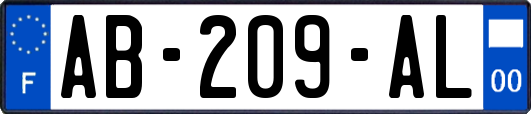 F
AB-209-AL
00